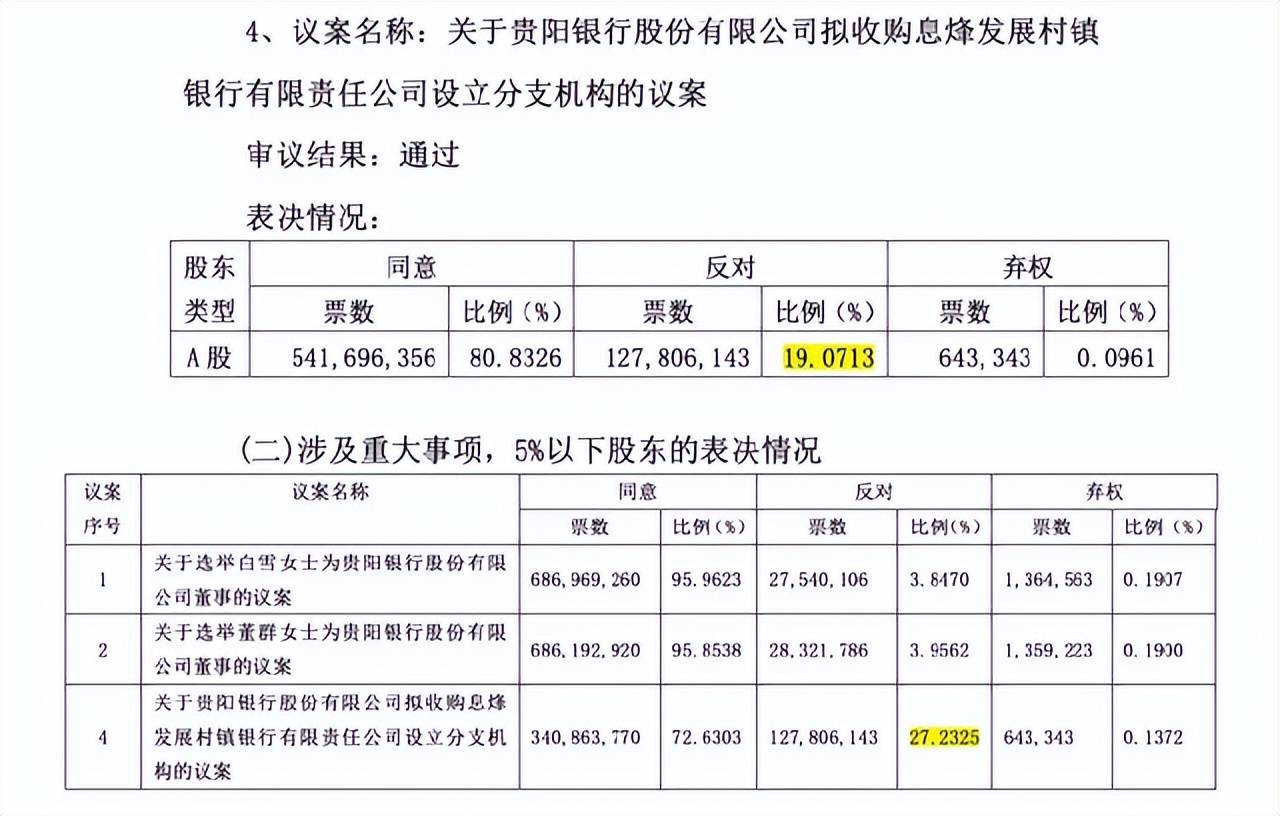 4、议案名称：关于贵阳银行股份有限公司拟收购息烽发展村镇银行有限责任公司设立分支机构的议案

审议结果：通过

表决情况：

| 股东类型 | 同意 |  | 反对 |  | 弃权 |  |
|---|---|---|---|---|---|---|
|  | 票数 | 比例（%） | 票数 | 比例（%） | 票数 | 比例（%） |
| A股 | 541,696,356 | 80.8326 | 127,806,143 | 19.0713 | 643,343 | 0.0961 |

(二)涉及重大事项，5%以下股东的表决情况

| 议案序号 | 议案名称 | 同意 |  | 反对 |  | 弃权 |  |
|---|---|---|---|---|---|---|---|
|  |  | 票数 | 比例（%） | 票数 | 比例(%) | 票数 | 比例（%） |
| 1 | 关于选举白雪女士为贵阳银行股份有限公司董事的议案 | 686,969,260 | 95.9623 | 27,540,106 | 3.8470 | 1,364,563 | 0.1907 |
| 2 | 关于选举董群女士为贵阳银行股份有限公司董事的议案 | 686,192,920 | 95.8538 | 28,321,786 | 3.9562 | 1,359,223 | 0.1900 |
| 4 | 关于贵阳银行股份有限公司拟收购息烽发展村镇银行有限责任公司设立分支机构的议案 | 340,863,770 | 72.6303 | 127,806,143 | 27.2325 | 643,343 | 0.1372 |